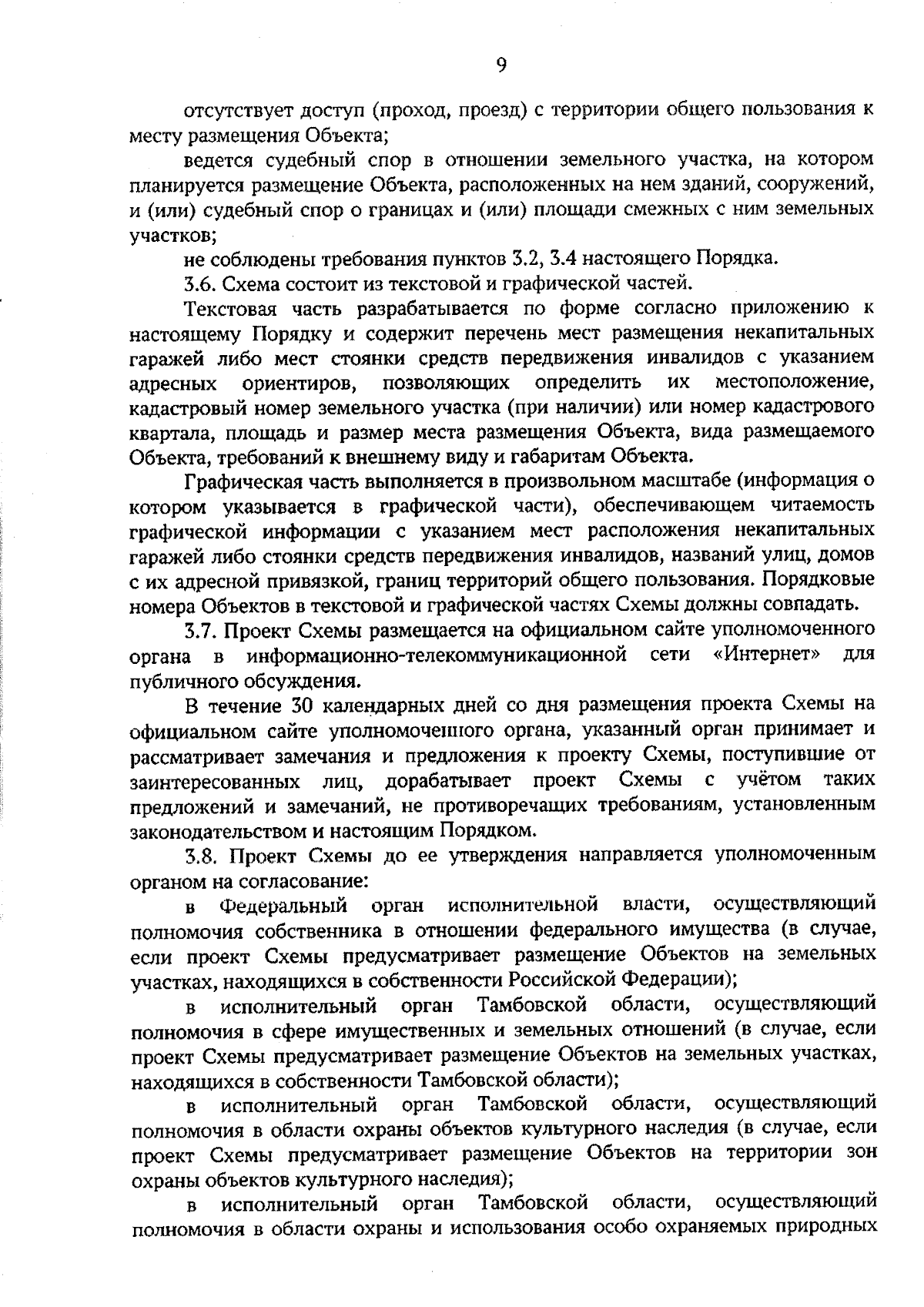 9

отсутствует доступ (проход, проезд) с территории общего пользования к месту размещения Объекта;

ведется судебный спор в отношении земельного участка, на котором планируется размещение Объекта, расположенных на нем зданий, сооружений, и (или) судебный спор о границах и (или) площади смежных с ним земельных участков;

не соблюдены требования пунктов 3.2, 3.4 настоящего Порядка.

3.6. Схема состоит из текстовой и графической частей.

Текстовая часть разрабатывается по форме согласно приложению к настоящему Порядку и содержит перечень мест размещения некапитальных гаражей либо мест стоянки средств передвижения инвалидов с указанием адресных ориентиров, позволяющих определить их местоположение, кадастровый номер земельного участка (при наличии) или номер кадастрового квартала, площадь и размер места размещения Объекта, вида размещаемого Объекта, требований к внешнему виду и габаритам Объекта.

Графическая часть выполняется в произвольном масштабе (информация о котором указывается в графической части), обеспечивающем читаемость графической информации с указанием мест расположения некапитальных гаражей либо стоянки средств передвижения инвалидов, названий улиц, домов с их адресной привязкой, границ территорий общего пользования. Порядковые номера Объектов в текстовой и графической частях Схемы должны совпадать.

3.7. Проект Схемы размещается на официальном сайте уполномоченного органа в информационно-телекоммуникационной сети «Интернет» для публичного обсуждения.

В течение 30 календарных дней со дня размещения проекта Схемы на официальном сайте уполномоченного органа, указанный орган принимает и рассматривает замечания и предложения к проекту Схемы, поступившие от заинтересованных лиц, дорабатывает проект Схемы с учётом таких предложений и замечаний, не противоречащих требованиям, установленным законодательством и настоящим Порядком.

3.8. Проект Схемы до ее утверждения направляется уполномоченным органом на согласование:

в Федеральный орган исполнительной власти, осуществляющий полномочия собственника в отношении федерального имущества (в случае, если проект Схемы предусматривает размещение Объектов на земельных участках, находящихся в собственности Российской Федерации);

в исполнительный орган Тамбовской области, осуществляющий полномочия в сфере имущественных и земельных отношений (в случае, если проект Схемы предусматривает размещение Объектов на земельных участках, находящихся в собственности Тамбовской области);

в исполнительный орган Тамбовской области, осуществляющий полномочия в области охраны объектов культурного наследия (в случае, если проект Схемы предусматривает размещение Объектов на территории зон охраны объектов культурного наследия);

в исполнительный орган Тамбовской области, осуществляющий полномочия в области охраны и использования особо охраняемых природных